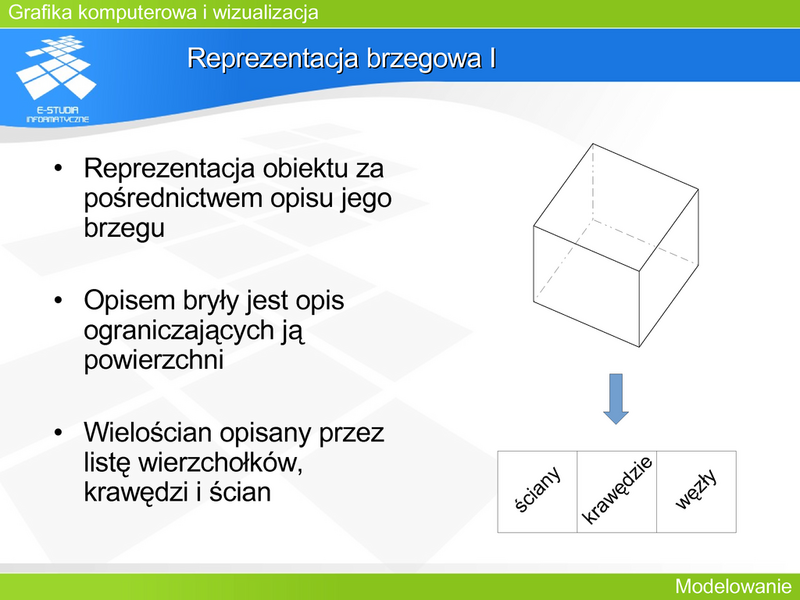 Grafika komputerowa i wizualizacja

E-STUDIA INFORMATYCZNE

Reprezentacja brzegowa I

• Reprezentacja obiektu za pośrednictwem opisu jego brzegu

• Opisem bryły jest opis ograniczających ją powierzchni

• Wielościan opisany przez listę wierzchołków, krawędzi i ścian

| ściany | krawędzie | węzły |
|---|---|---|

Modelowanie